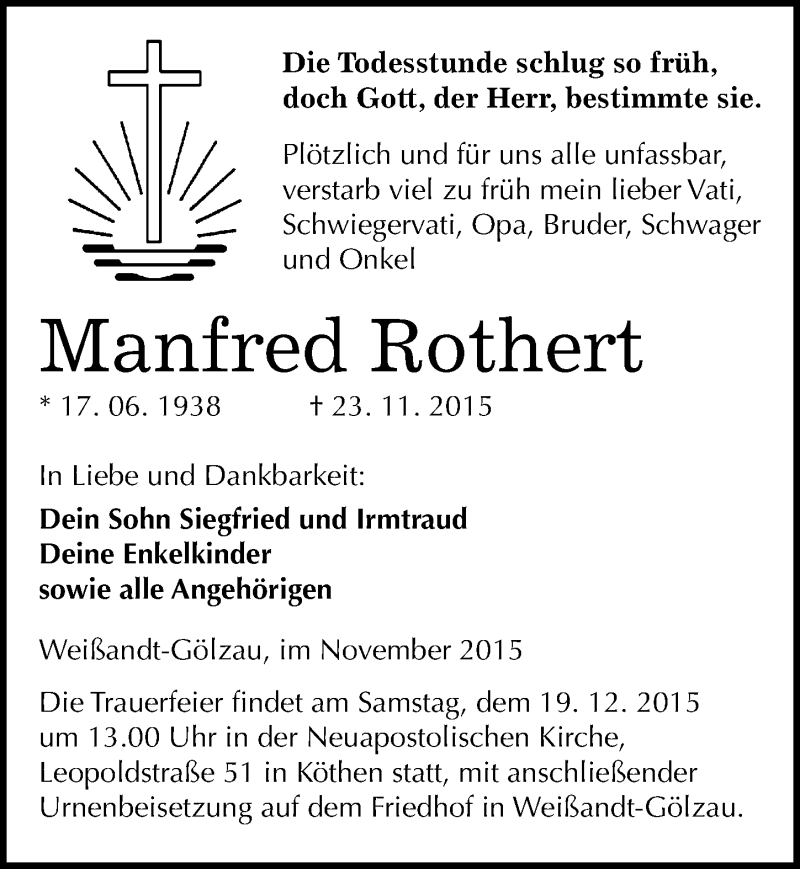 Die Todesstunde schlug so früh, doch Gott, der Herr, bestimmte sie.

Plötzlich und für uns alle unfassbar, verstarb viel zu früh mein lieber Vati, Schwiegervati, Opa, Bruder, Schwager und Onkel

Manfred Rothert

* 17. 06. 1938 † 23. 11. 2015

In Liebe und Dankbarkeit:

Dein Sohn Siegfried und Irmtraud
Deine Enkelkinder
sowie alle Angehörigen

Weißandt-Gölzau, im November 2015

Die Trauerfeier findet am Samstag, dem 19. 12. 2015 um 13.00 Uhr in der Neuapostolischen Kirche, Leopoldstraße 51 in Köthen statt, mit anschließender Urnenbeisetzung auf dem Friedhof in Weißandt-Gölzau.